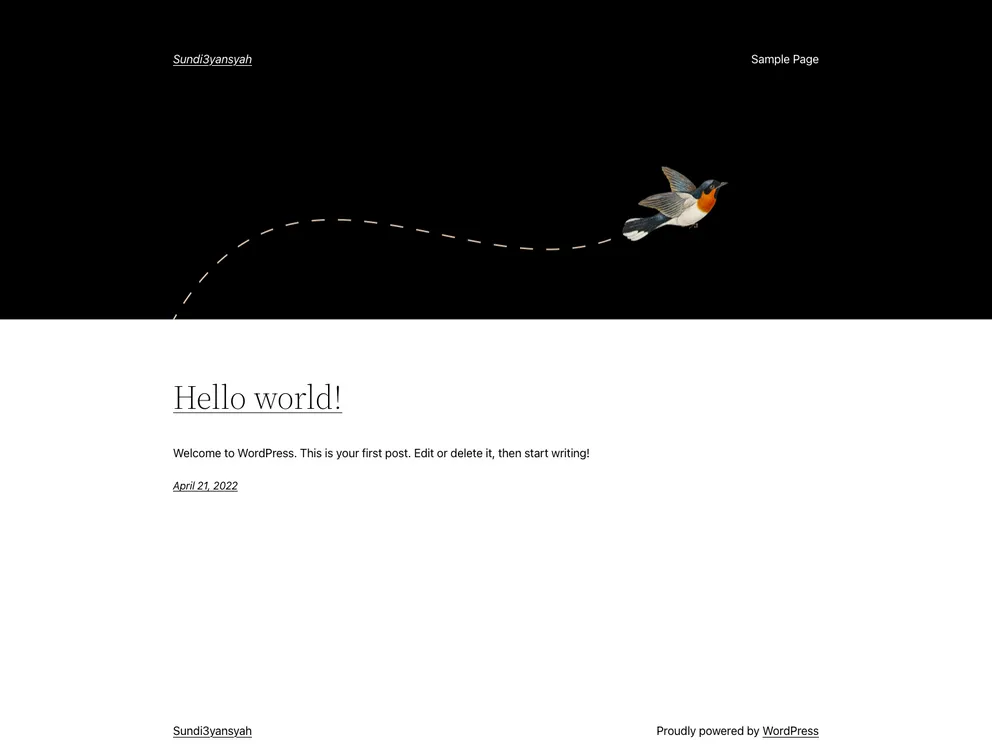 Sundi3yansyah

Sample Page

Hello world!

Welcome to WordPress. This is your first post. Edit or delete it, then start writing!

April 21, 2022

Sundi3yansyah

Proudly powered by WordPress